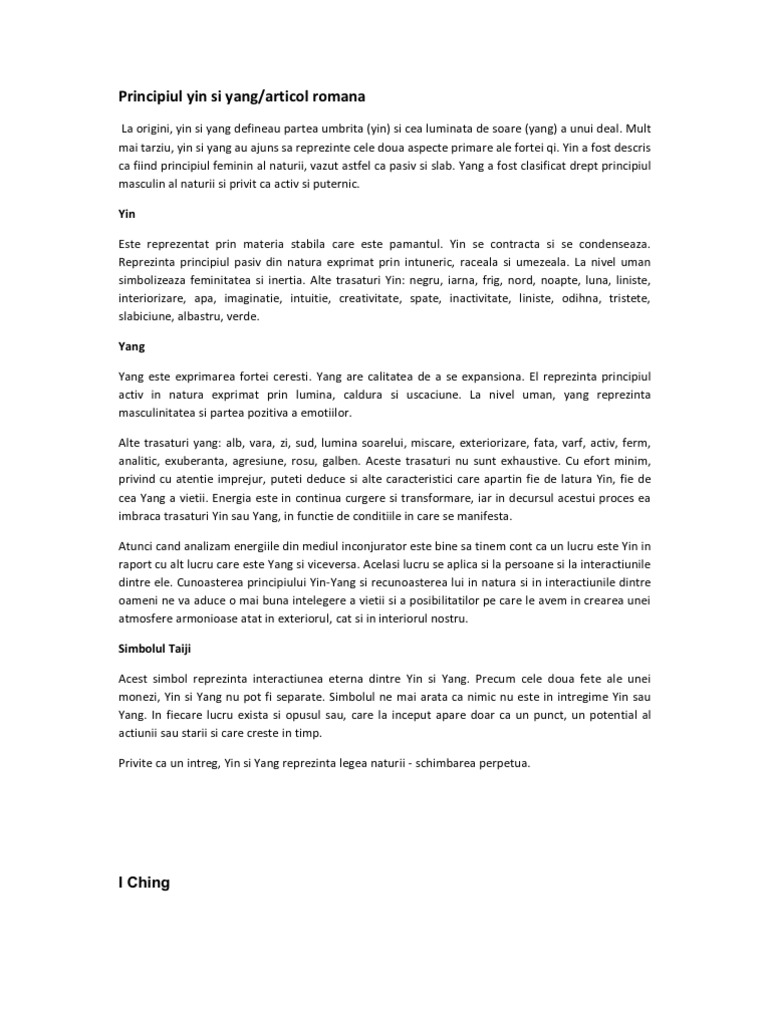 Principiul yin si yang/articol romana

La origini, yin si yang defineau partea umbrita (yin) si cea luminata de soare (yang) a unui deal. Mult mai tarziu, yin si yang au ajuns sa reprezinte cele doua aspecte primare ale fortei qi. Yin a fost descris ca fiind principiul feminin al naturii, vazut astfel ca pasiv si slab. Yang a fost clasificat drept principiul masculin al naturii si privit ca activ si puternic.

Yin

Este reprezentat prin materia stabila care este pamantul. Yin se contracta si se condenseaza. Reprezinta principiul pasiv din natura exprimat prin intuneric, raceala si umezeala. La nivel uman simbolizeaza feminitatea si inertia. Alte trasaturi Yin: negru, iarna, frig, nord, noapte, luna, liniste, interiorizare, apa, imaginatie, intuitie, creativitate, spate, inactivitate, liniste, odihna, tristete, slabiciune, albastru, verde.

Yang

Yang este exprimarea fortei ceresti. Yang are calitatea de a se expansiona. El reprezinta principiul activ in natura exprimat prin lumina, caldura si uscaciune. La nivel uman, yang reprezinta masculinitatea si partea pozitiva a emotiilor.

Alte trasaturi yang: alb, vara, zi, sud, lumina soarelui, miscare, exteriorizare, fata, varf, activ, ferm, analitic, exuberanta, agresiune, rosu, galben. Aceste trasaturi nu sunt exhaustive. Cu efort minim, privind cu atentie imprejur, puteti deduce si alte caracteristici care apartin fie de latura Yin, fie de cea Yang a vietii. Energia este in continua curgere si transformare, iar in decursul acestui proces ea imbraca trasaturi Yin sau Yang, in functie de conditiile in care se manifesta.

Atunci cand analizam energiile din mediul inconjurator este bine sa tinem cont ca un lucru este Yin in raport cu alt lucru care este Yang si viceversa. Acelasi lucru se aplica si la persoane si la interactiunile dintre ele. Cunoasterea principiului Yin-Yang si recunoasterea lui in natura si in interactiunile dintre oameni ne va aduce o mai buna intelegere a vietii si a posibilitatilor pe care le avem in crearea unei atmosfere armonioase atat in exteriorul, cat si in interiorul nostru.

Simbolul Taiji

Acest simbol reprezinta interactiunea eterna dintre Yin si Yang. Precum cele doua fete ale unei monezi, Yin si Yang nu pot fi separate. Simbolul ne mai arata ca nimic nu este in intregime Yin sau Yang. In fiecare lucru exista si opusul sau, care la inceput apare doar ca un punct, un potential al actiunii sau starii si care creste in timp.

Privite ca un intreg, Yin si Yang reprezinta legea naturii - schimbarea perpetua.

I Ching